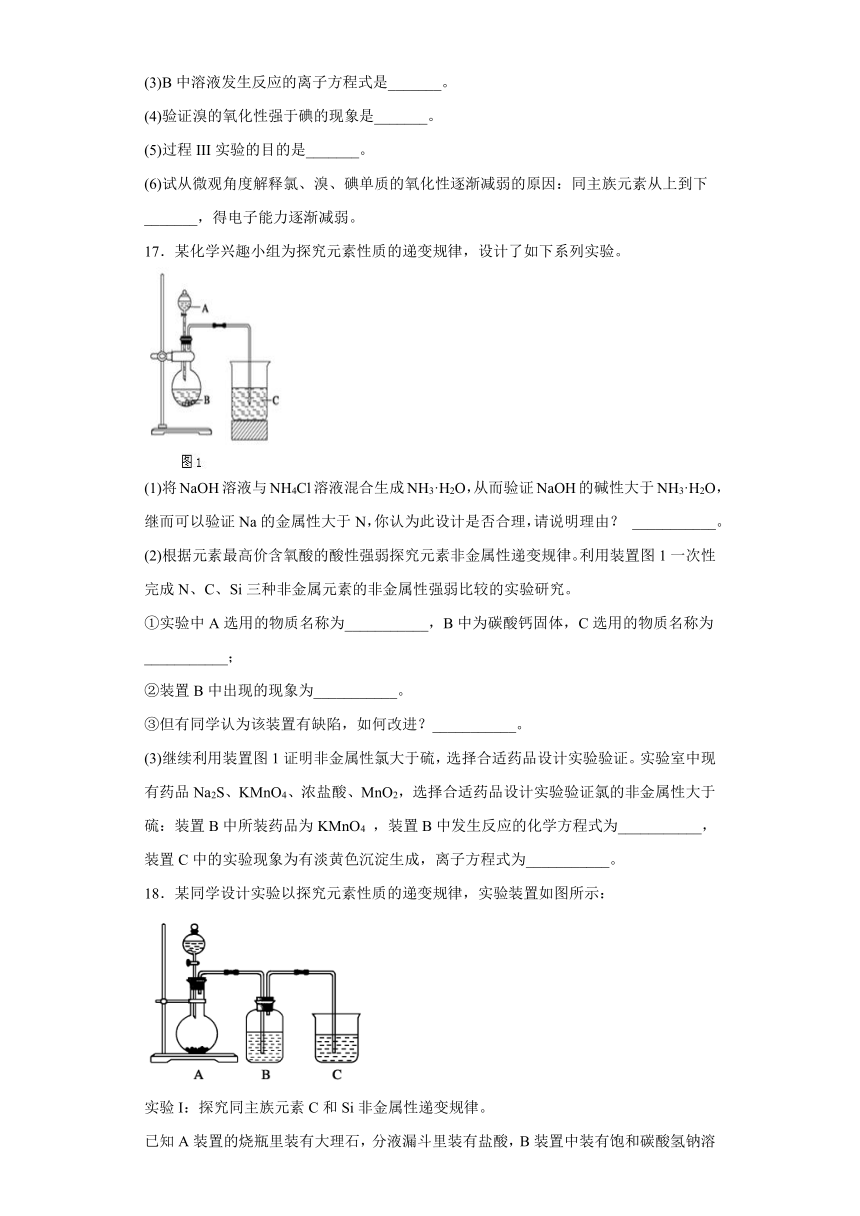 (3)B 中溶液发生反应的离子方程式是_______。

(4)验证溴的氧化性强于碘的现象是_______。

(5)过程 III 实验的目的是_______。

(6)试从微观角度解释氯、溴、碘单质的氧化性逐渐减弱的原因：同主族元素从上到下_______，得电子能力逐渐减弱。

17．某化学兴趣小组为探究元素性质的递变规律，设计了如下系列实验。

A

B

C

图1

(1)将 NaOH 溶液与 $NH_4Cl$ 溶液混合生成 $NH_3·H_2O$，从而验证 NaOH 的碱性大于 $NH_3·H_2O$，继而可以验证 Na 的金属性大于 N，你认为此设计是否合理，请说明理由？ ___________。

(2)根据元素最高价含氧酸的酸性强弱探究元素非金属性递变规律。利用装置图 1 一次性完成 N、C、Si 三种非金属元素的非金属性强弱比较的实验研究。

①实验中 A 选用的物质名称为___________，B 中为碳酸钙固体，C 选用的物质名称为___________；

②装置 B 中出现的现象为___________。

③但有同学认为该装置有缺陷，如何改进？___________。

(3)继续利用装置图 1 证明非金属性氯大于硫，选择合适药品设计实验验证。实验室中现有药品 $Na_2S$、$KMnO_4$、浓盐酸、$MnO_2$，选择合适药品设计实验验证氯的非金属性大于硫：装置 B 中所装药品为 $KMnO_4$ ，装置 B 中发生反应的化学方程式为___________，装置 C 中的实验现象为有淡黄色沉淀生成，离子方程式为___________。

18．某同学设计实验以探究元素性质的递变规律，实验装置如图所示：

A B C

实验 I：探究同主族元素 C 和 Si 非金属性递变规律。

已知 A 装置的烧瓶里装有大理石，分液漏斗里装有盐酸，B 装置中装有饱和碳酸氢钠溶